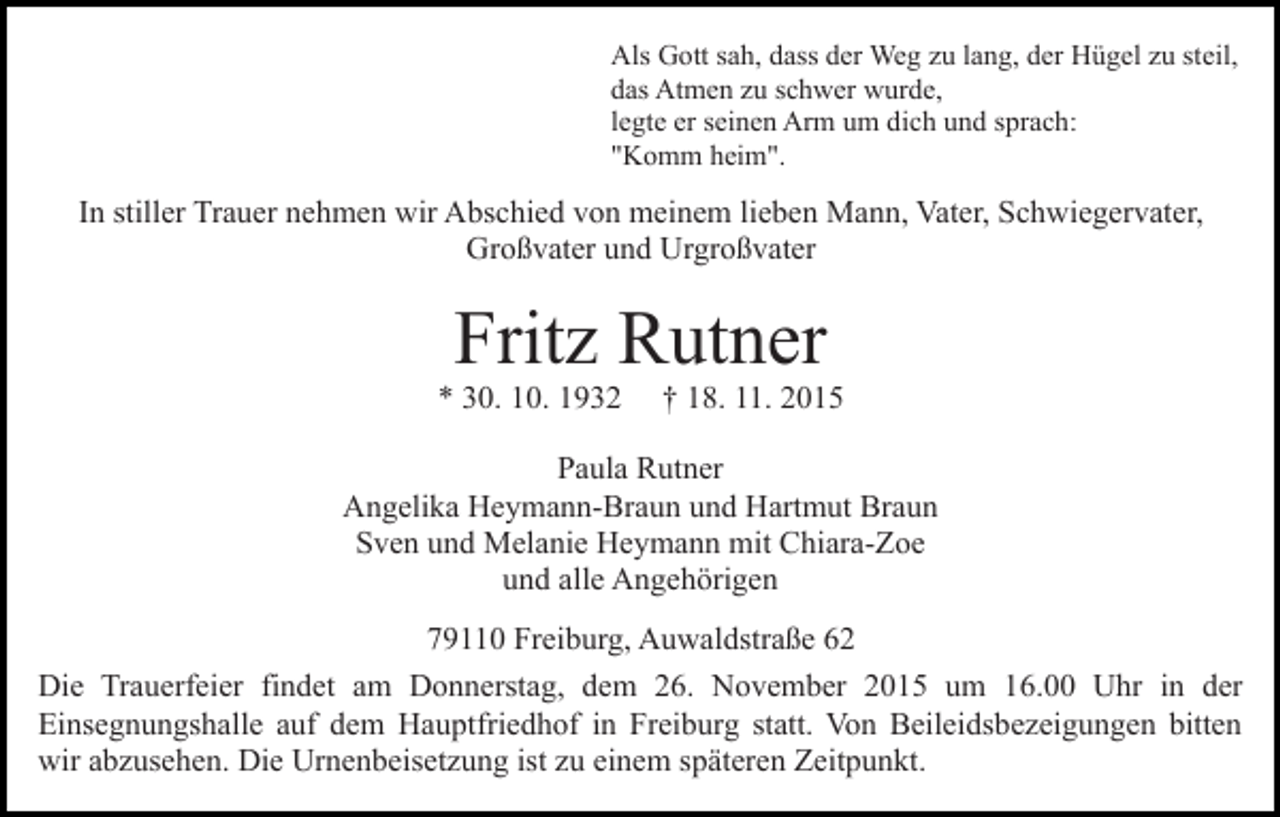 Als Gott sah, dass der Weg zu lang, der Hügel zu steil,
das Atmen zu schwer wurde,
legte er seinen Arm um dich und sprach:
"Komm heim".

In stiller Trauer nehmen wir Abschied von meinem lieben Mann, Vater, Schwiegervater, Großvater und Urgroßvater

Fritz Rutner

* 30. 10. 1932 † 18. 11. 2015

Paula Rutner
Angelika Heymann-Braun und Hartmut Braun
Sven und Melanie Heymann mit Chiara-Zoe
und alle Angehörigen

79110 Freiburg, Auwaldstraße 62

Die Trauerfeier findet am Donnerstag, dem 26. November 2015 um 16.00 Uhr in der Einsegnungshalle auf dem Hauptfriedhof in Freiburg statt. Von Beileidsbezeigungen bitten wir abzusehen. Die Urnenbeisetzung ist zu einem späteren Zeitpunkt.